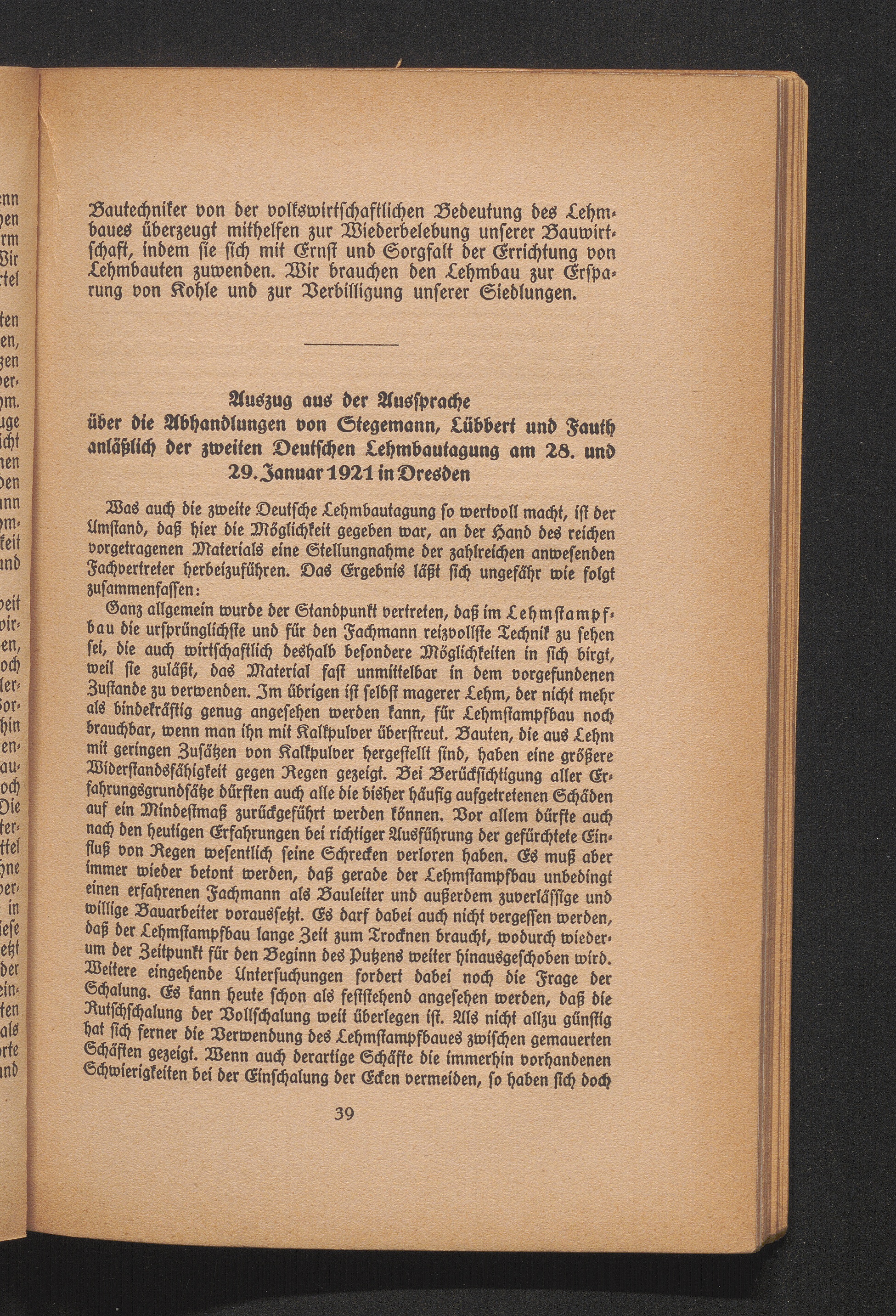 Bautechniker von der volkswirtschaftlichen Bedeutung des Lehmbaues überzeugt mithelfen zur Wiederbelebung unserer Bauwirtschaft, indem sie sich mit Ernst und Sorgfalt der Errichtung von Lehmbauten zuwenden. Wir brauchen den Lehmbau zur Ersparung von Kohle und zur Verbilligung unserer Siedlungen.

Auszug aus der Aussprache
über die Abhandlungen von Stegemann, Lübbert und Fauth anläßlich der zweiten Deutschen Lehmbautagung am 28. und 29. Januar 1921 in Dresden

Was auch die zweite Deutsche Lehmbautagung so wertvoll macht, ist der Umstand, daß hier die Möglichkeit gegeben war, an der Hand des reichen vorgetragenen Materials eine Stellungnahme der zahlreichen anwesenden Fachvertreter herbeizuführen. Das Ergebnis läßt sich ungefähr wie folgt zusammenfassen:

Ganz allgemein wurde der Standpunkt vertreten, daß im Lehmstampfbau die ursprünglichste und für den Fachmann reizvollste Technik zu sehen sei, die auch wirtschaftlich deshalb besondere Möglichkeiten in sich birgt, weil sie zuläßt, das Material fast unmittelbar in dem vorgefundenen Zustande zu verwenden. Im übrigen ist selbst magerer Lehm, der nicht mehr als bindekräftig genug angesehen werden kann, für Lehmstampfbau noch brauchbar, wenn man ihn mit Kalkpulver überstreut. Bauten, die aus Lehm mit geringen Zusätzen von Kalkpulver hergestellt sind, haben eine größere Widerstandsfähigkeit gegen Regen gezeigt. Bei Berücksichtigung aller Erfahrungsgrundsätze dürften auch alle die bisher häufig aufgetretenen Schäden auf ein Mindestmaß zurückgeführt werden können. Vor allem dürfte auch nach den heutigen Erfahrungen bei richtiger Ausführung der gefürchtete Einfluß von Regen wesentlich seine Schrecken verloren haben. Es muß aber immer wieder betont werden, daß gerade der Lehmstampfbau unbedingt einen erfahrenen Fachmann als Bauleiter und außerdem zuverlässige und willige Bauarbeiter voraussetzt. Es darf dabei auch nicht vergessen werden, daß der Lehmstampfbau lange Zeit zum Trocknen braucht, wodurch wiederum der Zeitpunkt für den Beginn des Putzens weiter hinausgeschoben wird. Weitere eingehende Untersuchungen fordert dabei noch die Frage der Schalung. Es kann heute schon als feststehend angesehen werden, daß die Rutschschalung der Vollschalung weit überlegen ist. Als nicht allzu günstig hat sich ferner die Verwendung des Lehmstampfbaues zwischen gemauerten Schäften gezeigt. Wenn auch derartige Schäfte die immerhin vorhandenen Schwierigkeiten bei der Einschalung der Ecken vermeiden, so haben sich doch

39